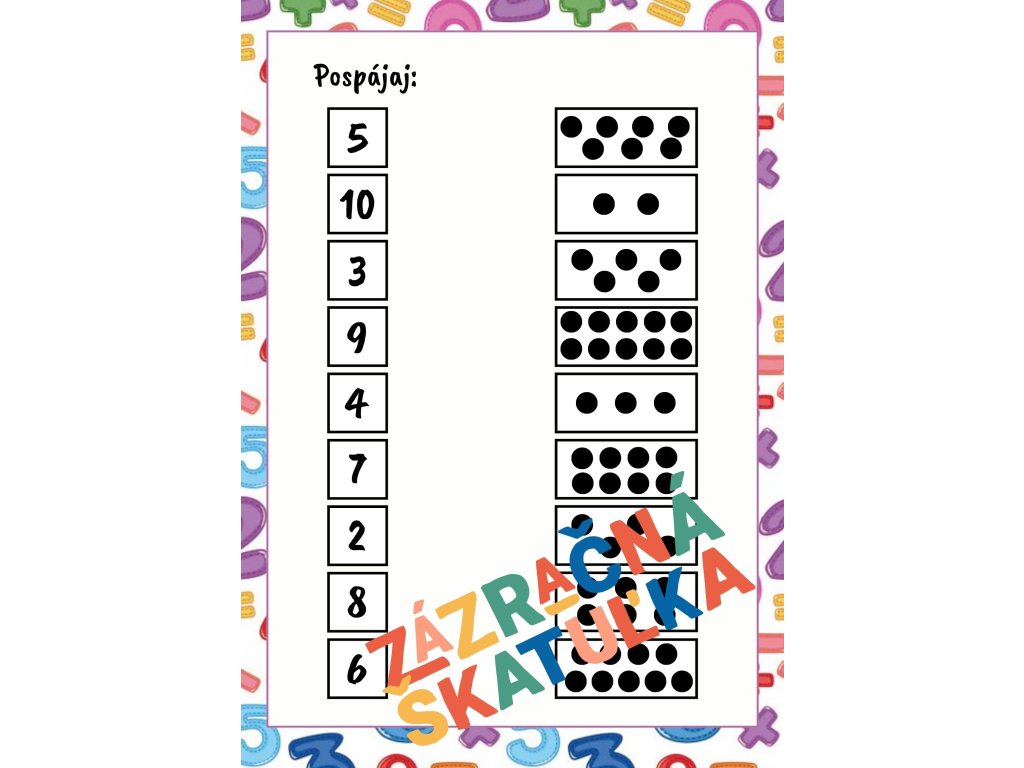 Pospájaj:

5
10
3
9
4
7
2
8
6

ZÁZRAČNÁ
ŠKATUĽKA